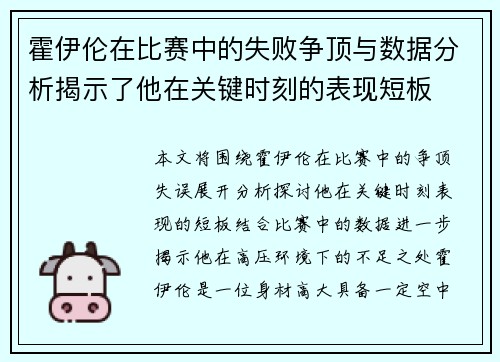 霍伊伦在比赛中的失败争顶与数据分析揭示了他在关键时刻的表现短板

本文将围绕霍伊伦在比赛中的争顶失误展开分析探讨他在关键时刻表现的短板结合比赛中的数据进一步揭示他在高压环境下的不足之处霍伊伦是一位身材高大具备一定空中